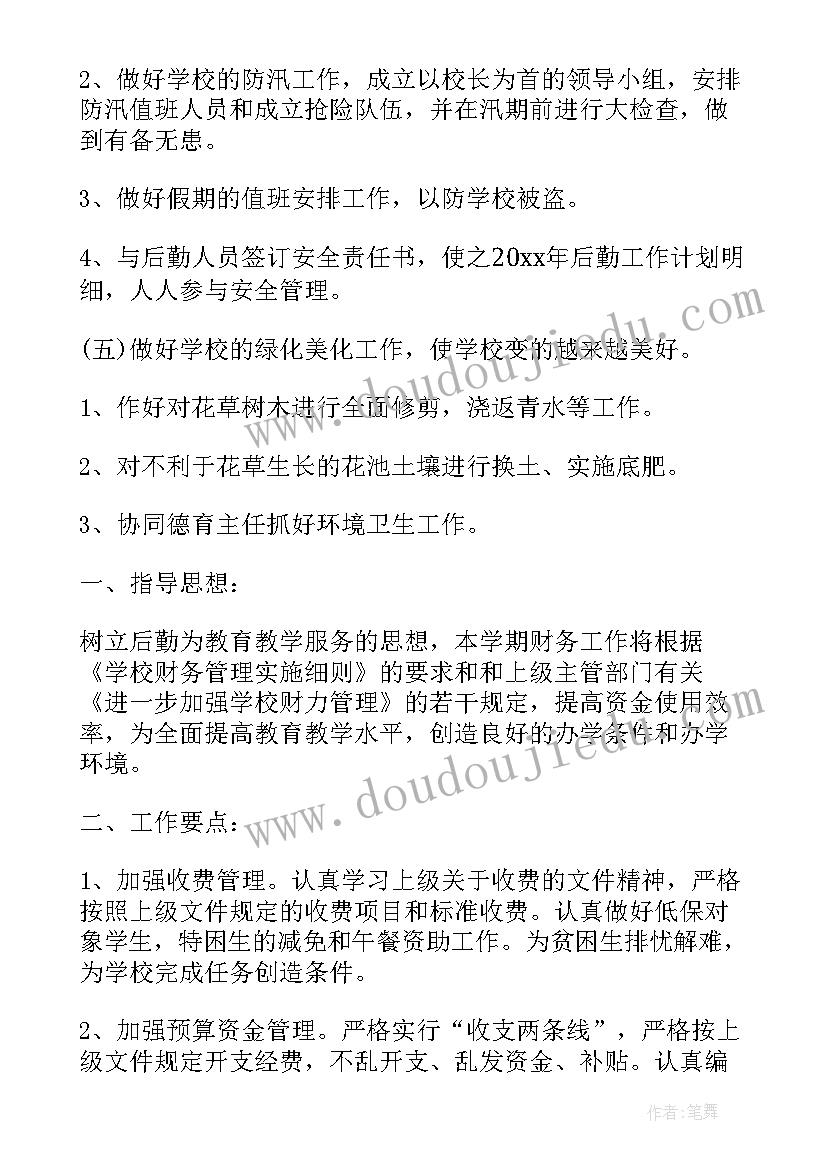 2、做好学校的防汛工作，成立以校长为首的领导小组，安排防汛值班人员和成立抢险队伍，并在汛期前进行大检查，做到有备无患。

3、做好假期的值班安排工作，以防学校被盗。

4、与后勤人员签订安全责任书，使之20xx年后勤工作计划明细，人人参与安全管理。

(五)做好学校的绿化美化工作，使学校变的越来越美好。

1、作好对花草树木进行全面修剪，浇返青水等工作。

2、对不利于花草生长的花池土壤进行换土、实施底肥。

3、协同德育主任抓好环境卫生工作。

一、指导思想：

树立后勤为教育教学服务的思想，本学期财务工作将根据《学校财务管理实施细则》的要求和和上级主管部门有关《进一步加强学校财力管理》的若干规定，提高资金使用效率，为全面提高教育教学水平，创造良好的办学条件和办学环境。

二、工作要点：

1、加强收费管理。认真学习上级关于收费的文件精神，严格按照上级文件规定的收费项目和标准收费。认真做好低保对象学生，特困生的减免和午餐资助工作。为贫困生排忧解难，为学校完成任务创造条件。

2、加强预算资金管理。严格实行“收支两条线”，严格按上级文件规定开支经费，不乱开支、乱发资金、补贴。认真编

www.doudoujiedu.com

www.doudoujiedu.com

作者：笔舞